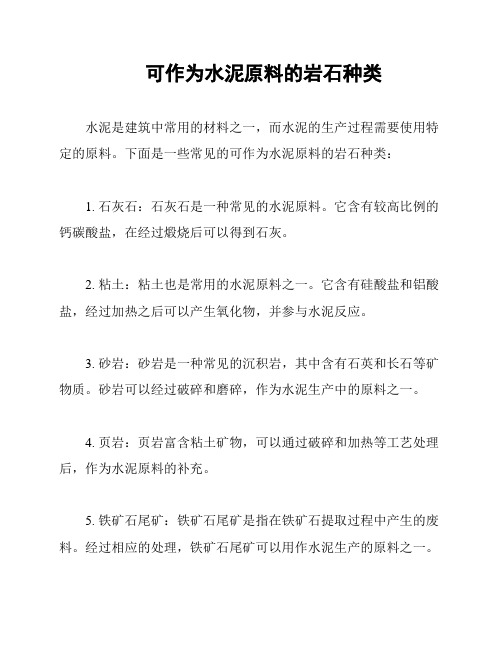 可作为水泥原料的岩石种类

水泥是建筑中常用的材料之一，而水泥的生产过程需要使用特定的原料。下面是一些常见的可作为水泥原料的岩石种类：

1. 石灰石：石灰石是一种常见的水泥原料。它含有较高比例的钙碳酸盐，在经过煅烧后可以得到石灰。

2. 粘土：粘土也是常用的水泥原料之一。它含有硅酸盐和铝酸盐，经过加热之后可以产生氧化物，并参与水泥反应。

3. 砂岩：砂岩是一种常见的沉积岩，其中含有石英和长石等矿物质。砂岩可以经过破碎和磨碎，作为水泥生产中的原料之一。

4. 页岩：页岩富含粘土矿物，可以通过破碎和加热等工艺处理后，作为水泥原料的补充。

5. 铁矿石尾矿：铁矿石尾矿是指在铁矿石提取过程中产生的废料。经过相应的处理，铁矿石尾矿可以用作水泥生产的原料之一。